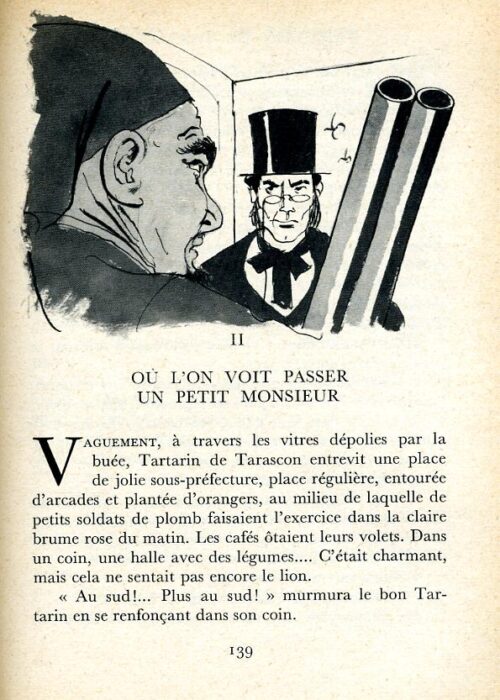 II

OÙ L'ON VOIT PASSER
UN PETIT MONSIEUR

VAGUEMENT, à travers les vitres dépolies par la buée, Tartarin de Tarascon entrevit une place de jolie sous-préfecture, place régulière, entourée d'arcades et plantée d'orangers, au milieu de laquelle de petits soldats de plomb faisaient l'exercice dans la claire brume rose du matin. Les cafés ôtaient leurs volets. Dans un coin, une halle avec des légumes.... C'était charmant, mais cela ne sentait pas encore le lion.

« Au sud!... Plus au sud! » murmura le bon Tartarin en se renfonçant dans son coin.

139